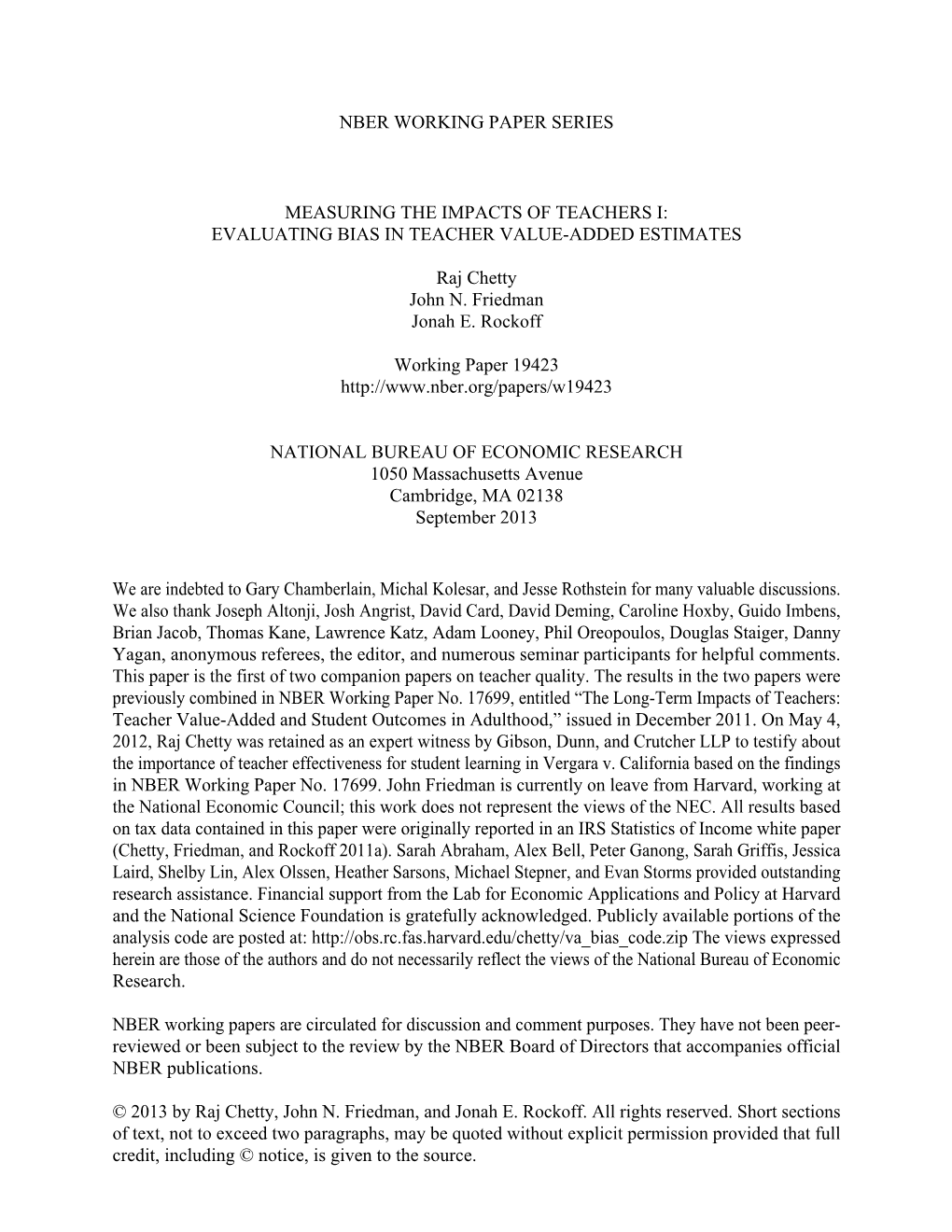 NBER WORKING PAPER SERIES

MEASURING THE IMPACTS OF TEACHERS I:
EVALUATING BIAS IN TEACHER VALUE-ADDED ESTIMATES

Raj Chetty
John N. Friedman
Jonah E. Rockoff

Working Paper 19423
http://www.nber.org/papers/w19423

NATIONAL BUREAU OF ECONOMIC RESEARCH
1050 Massachusetts Avenue
Cambridge, MA 02138
September 2013

We are indebted to Gary Chamberlain, Michal Kolesar, and Jesse Rothstein for many valuable discussions. We also thank Joseph Altonji, Josh Angrist, David Card, David Deming, Caroline Hoxby, Guido Imbens, Brian Jacob, Thomas Kane, Lawrence Katz, Adam Looney, Phil Oreopoulos, Douglas Staiger, Danny Yagan, anonymous referees, the editor, and numerous seminar participants for helpful comments. This paper is the first of two companion papers on teacher quality. The results in the two papers were previously combined in NBER Working Paper No. 17699, entitled “The Long-Term Impacts of Teachers: Teacher Value-Added and Student Outcomes in Adulthood,” issued in December 2011. On May 4, 2012, Raj Chetty was retained as an expert witness by Gibson, Dunn, and Crutcher LLP to testify about the importance of teacher effectiveness for student learning in Vergara v. California based on the findings in NBER Working Paper No. 17699. John Friedman is currently on leave from Harvard, working at the National Economic Council; this work does not represent the views of the NEC. All results based on tax data contained in this paper were originally reported in an IRS Statistics of Income white paper (Chetty, Friedman, and Rockoff 2011a). Sarah Abraham, Alex Bell, Peter Ganong, Sarah Griffis, Jessica Laird, Shelby Lin, Alex Olssen, Heather Sarsons, Michael Stepner, and Evan Storms provided outstanding research assistance. Financial support from the Lab for Economic Applications and Policy at Harvard and the National Science Foundation is gratefully acknowledged. Publicly available portions of the analysis code are posted at: http://obs.rc.fas.harvard.edu/chetty/va_bias_code.zip The views expressed herein are those of the authors and do not necessarily reflect the views of the National Bureau of Economic Research.

NBER working papers are circulated for discussion and comment purposes. They have not been peer-reviewed or been subject to the review by the NBER Board of Directors that accompanies official NBER publications.

© 2013 by Raj Chetty, John N. Friedman, and Jonah E. Rockoff. All rights reserved. Short sections of text, not to exceed two paragraphs, may be quoted without explicit permission provided that full credit, including © notice, is given to the source.